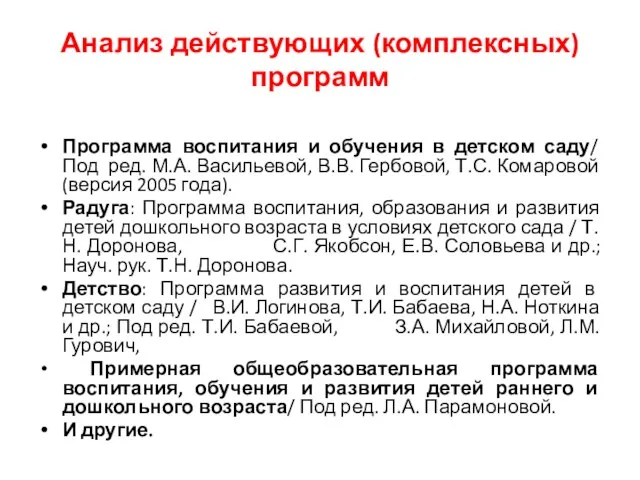 Анализ действующих (комплексных) программ

• Программа воспитания и обучения в детском саду/ Под ред. М.А. Васильевой, В.В. Гербовой, Т.С. Комаровой (версия 2005 года).

• Радуга: Программа воспитания, образования и развития детей дошкольного возраста в условиях детского сада / Т. Н. Доронова, С.Г. Якобсон, Е.В. Соловьева и др.; Науч. рук. Т.Н. Доронова.

• Детство: Программа развития и воспитания детей в детском саду / В.И. Логинова, Т.И. Бабаева, Н.А. Ноткина и др.; Под ред. Т.И. Бабаевой, З.А. Михайловой, Л.М. Гурович,

• Примерная общеобразовательная программа воспитания, обучения и развития детей раннего и дошкольного возраста/ Под ред. Л.А. Парамоновой.

• И другие.